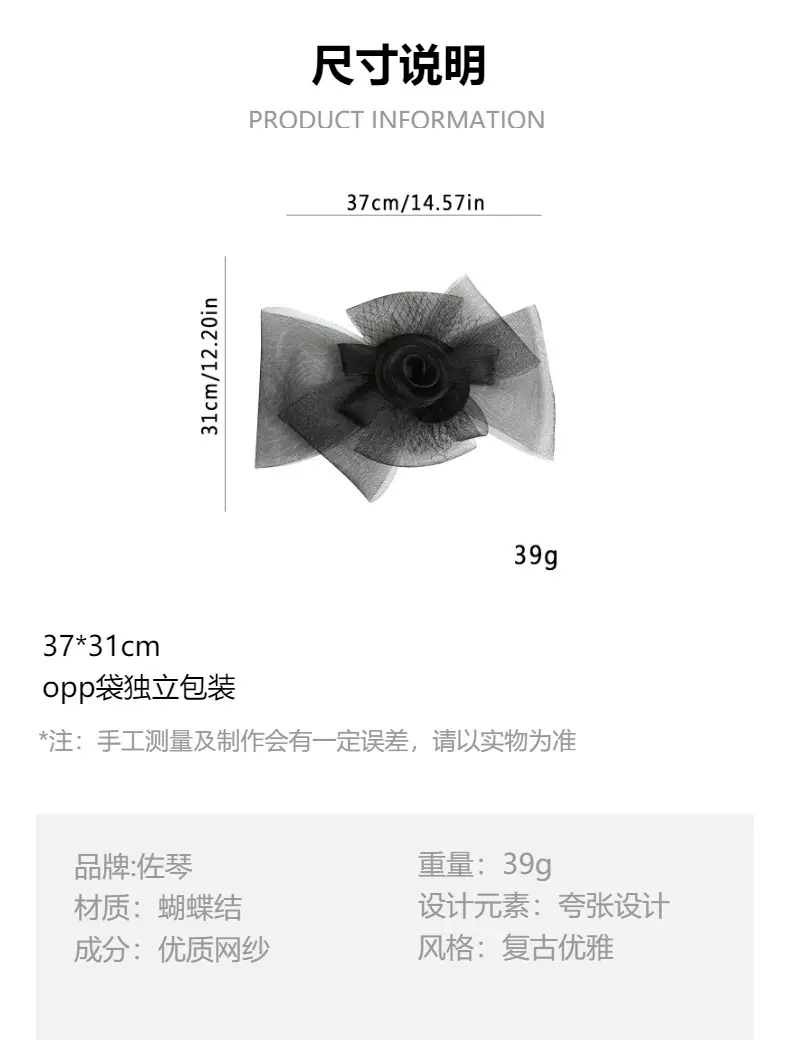 尺寸说明

PRODUCT INFORMATION

37cm/14.57in

31cm/12.20in

39g

37*31cm
opp袋独立包装

*注：手工测量及制作会有一定误差，请以实物为准

品牌:佐琴
材质：蝴蝶结
成分：优质网纱

重量：39g
设计元素：夸张设计
风格：复古优雅